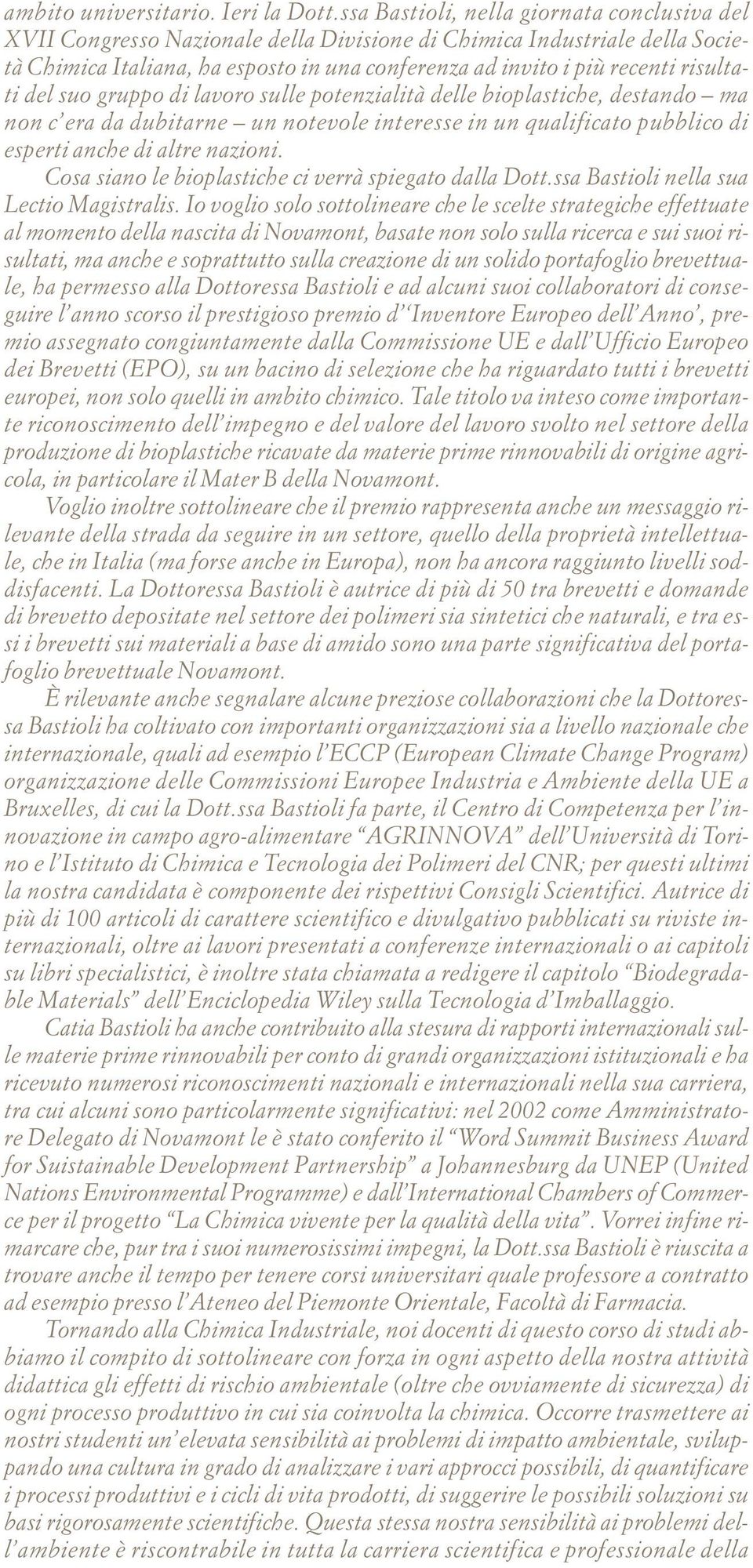 ambito universitario. Ieri la Dott.ssa Bastioli, nella giornata conclusiva del XVII Congresso Nazionale della Divisione di Chimica Industriale della Società Chimica Italiana, ha esposto in una conferenza ad invito i più recenti risultati del suo gruppo di lavoro sulle potenzialità delle bioplastiche, destando – ma non c'era da dubitarne – un notevole interesse in un qualificato pubblico di esperti anche di altre nazioni.

Cosa siano le bioplastiche ci verrà spiegato dalla Dott.ssa Bastioli nella sua Lectio Magistralis. Io voglio solo sottolineare che le scelte strategiche effettuate al momento della nascita di Novamont, basate non solo sulla ricerca e sui suoi risultati, ma anche e soprattutto sulla creazione di un solido portafoglio brevettuale, ha permesso alla Dottoressa Bastioli e ad alcuni suoi collaboratori di conseguire l'anno scorso il prestigioso premio d''Inventore Europeo dell'Anno', premio assegnato congiuntamente dalla Commissione UE e dall'Ufficio Europeo dei Brevetti (EPO), su un bacino di selezione che ha riguardato tutti i brevetti europei, non solo quelli in ambito chimico. Tale titolo va inteso come importante riconoscimento dell'impegno e del valore del lavoro svolto nel settore della produzione di bioplastiche ricavate da materie prime rinnovabili di origine agricola, in particolare il Mater B della Novamont.

Voglio inoltre sottolineare che il premio rappresenta anche un messaggio rilevante della strada da seguire in un settore, quello della proprietà intellettuale, che in Italia (ma forse anche in Europa), non ha ancora raggiunto livelli soddisfacenti. La Dottoressa Bastioli è autrice di più di 50 tra brevetti e domande di brevetto depositate nel settore dei polimeri sia sintetici che naturali, e tra essi i brevetti sui materiali a base di amido sono una parte significativa del portafoglio brevettuale Novamont.

È rilevante anche segnalare alcune preziose collaborazioni che la Dottoressa Bastioli ha coltivato con importanti organizzazioni sia a livello nazionale che internazionale, quali ad esempio l'ECCP (European Climate Change Program) organizzazione delle Commissioni Europee Industria e Ambiente della UE a Bruxelles, di cui la Dott.ssa Bastioli fa parte, il Centro di Competenza per l'innovazione in campo agro-alimentare "AGRINNOVA" dell'Università di Torino e l'Istituto di Chimica e Tecnologia dei Polimeri del CNR; per questi ultimi la nostra candidata è componente dei rispettivi Consigli Scientifici. Autrice di più di 100 articoli di carattere scientifico e divulgativo pubblicati su riviste internazionali, oltre ai lavori presentati a conferenze internazionali o ai capitoli su libri specialistici, è inoltre stata chiamata a redigere il capitolo "Biodegradable Materials" dell'Enciclopedia Wiley sulla Tecnologia d'Imballaggio.

Catia Bastioli ha anche contribuito alla stesura di rapporti internazionali sulle materie prime rinnovabili per conto di grandi organizzazioni istituzionali e ha ricevuto numerosi riconoscimenti nazionali e internazionali nella sua carriera, tra cui alcuni sono particolarmente significativi: nel 2002 come Amministratore Delegato di Novamont le è stato conferito il "Word Summit Business Award for Suistainable Development Partnership" a Johannesburg da UNEP (United Nations Environmental Programme) e dall'International Chambers of Commerce per il progetto "La Chimica vivente per la qualità della vita". Vorrei infine rimarcare che, pur tra i suoi numerosissimi impegni, la Dott.ssa Bastioli è riuscita a trovare anche il tempo per tenere corsi universitari quale professore a contratto ad esempio presso l'Ateneo del Piemonte Orientale, Facoltà di Farmacia.

Tornando alla Chimica Industriale, noi docenti di questo corso di studi abbiamo il compito di sottolineare con forza in ogni aspetto della nostra attività didattica gli effetti di rischio ambientale (oltre che ovviamente di sicurezza) di ogni processo produttivo in cui sia coinvolta la chimica. Occorre trasmettere ai nostri studenti un'elevata sensibilità ai problemi di impatto ambientale, sviluppando una cultura in grado di analizzare i vari approcci possibili, di quantificare i processi produttivi e i cicli di vita prodotti, di suggerire le possibili soluzioni su basi rigorosamente scientifiche. Questa stessa nostra sensibilità ai problemi dell'ambiente è riscontrabile in tutta la carriera scientifica e professionale della